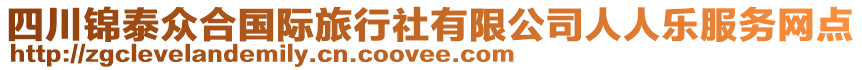 四川锦泰众合国际旅行社有限公司人人乐服务网点
http://zgclevelandemily.cn.coovee.com